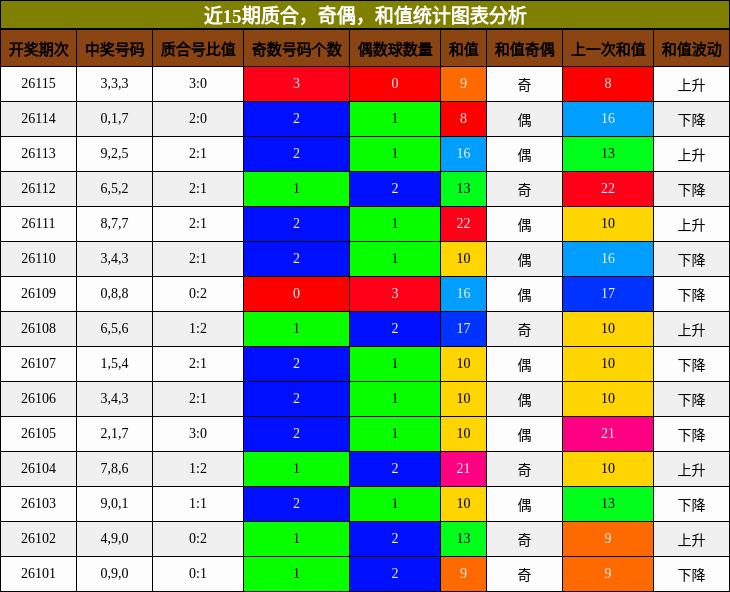 近15期质合，奇偶，和值统计图表分析

| 开奖期次 | 中奖号码 | 质合号比值 | 奇数号码个数 | 偶数球数量 | 和值 | 和值奇偶 | 上一次和值 | 和值波动 |
|---|---|---|---|---|---|---|---|---|
| 26115 | 3,3,3 | 3:0 | 3 | 0 | 9 | 奇 | 8 | 上升 |
| 26114 | 0,1,7 | 2:0 | 2 | 1 | 8 | 偶 | 16 | 下降 |
| 26113 | 9,2,5 | 2:1 | 2 | 1 | 16 | 偶 | 13 | 上升 |
| 26112 | 6,5,2 | 2:1 | 1 | 2 | 13 | 奇 | 22 | 下降 |
| 26111 | 8,7,7 | 2:1 | 2 | 1 | 22 | 偶 | 10 | 上升 |
| 26110 | 3,4,3 | 2:1 | 2 | 1 | 10 | 偶 | 16 | 下降 |
| 26109 | 0,8,8 | 0:2 | 0 | 3 | 16 | 偶 | 17 | 下降 |
| 26108 | 6,5,6 | 1:2 | 1 | 2 | 17 | 奇 | 10 | 上升 |
| 26107 | 1,5,4 | 2:1 | 2 | 1 | 10 | 偶 | 10 | 下降 |
| 26106 | 3,4,3 | 2:1 | 2 | 1 | 10 | 偶 | 10 | 下降 |
| 26105 | 2,1,7 | 3:0 | 2 | 1 | 10 | 偶 | 21 | 下降 |
| 26104 | 7,8,6 | 1:2 | 1 | 2 | 21 | 奇 | 10 | 上升 |
| 26103 | 9,0,1 | 1:1 | 2 | 1 | 10 | 偶 | 13 | 下降 |
| 26102 | 4,9,0 | 0:2 | 1 | 2 | 13 | 奇 | 9 | 上升 |
| 26101 | 0,9,0 | 0:1 | 1 | 2 | 9 | 奇 | 9 | 下降 |